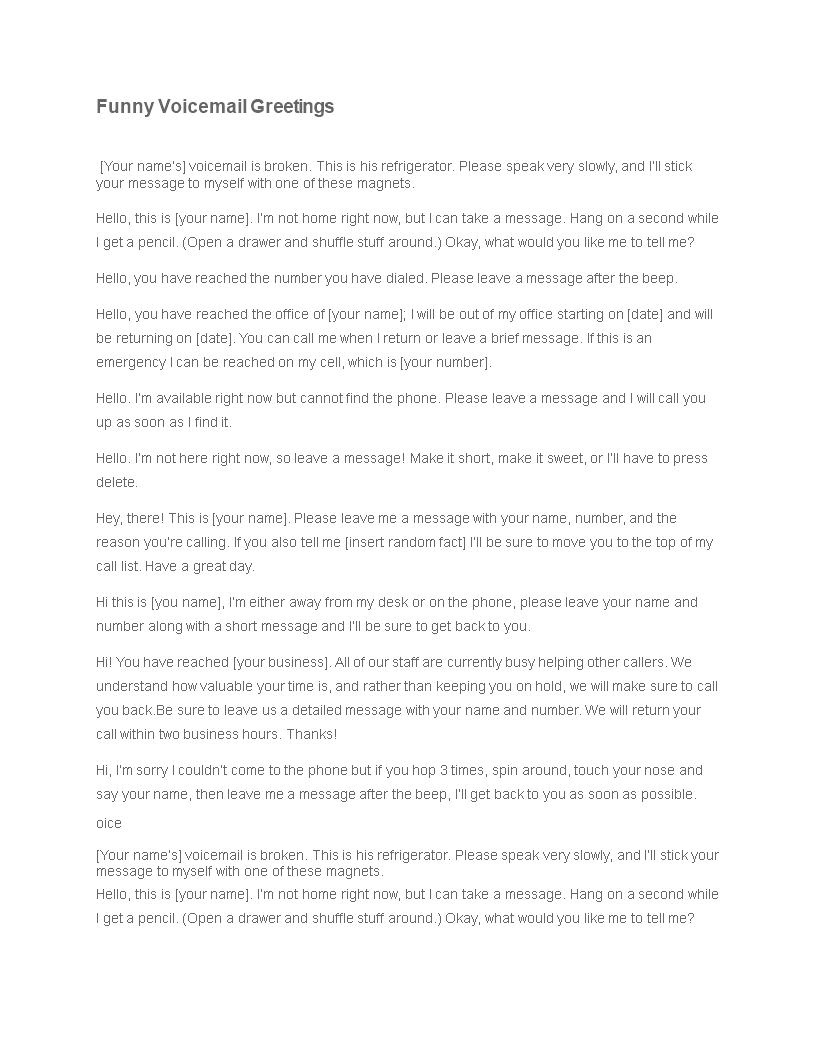 Funny Voicemail Greetings

[Your name's] voicemail is broken. This is his refrigerator. Please speak very slowly, and I'll stick your message to myself with one of these magnets.

Hello, this is [your name]. I'm not home right now, but I can take a message. Hang on a second while I get a pencil. (Open a drawer and shuffle stuff around.) Okay, what would you like me to tell me?

Hello, you have reached the number you have dialed. Please leave a message after the beep.

Hello, you have reached the office of [your name]; I will be out of my office starting on [date] and will be returning on [date]. You can call me when I return or leave a brief message. If this is an emergency I can be reached on my cell, which is [your number].

Hello. I'm available right now but cannot find the phone. Please leave a message and I will call you up as soon as I find it.

Hello. I'm not here right now, so leave a message! Make it short, make it sweet, or I'll have to press delete.

Hey, there! This is [your name]. Please leave me a message with your name, number, and the reason you're calling. If you also tell me [insert random fact] I'll be sure to move you to the top of my call list. Have a great day.

Hi this is [you name], I'm either away from my desk or on the phone, please leave your name and number along with a short message and I'll be sure to get back to you.

Hi! You have reached [your business]. All of our staff are currently busy helping other callers. We understand how valuable your time is, and rather than keeping you on hold, we will make sure to call you back.Be sure to leave us a detailed message with your name and number. We will return your call within two business hours. Thanks!

Hi, I'm sorry I couldn't come to the phone but if you hop 3 times, spin around, touch your nose and say your name, then leave me a message after the beep, I'll get back to you as soon as possible.

oice

[Your name's] voicemail is broken. This is his refrigerator. Please speak very slowly, and I'll stick your message to myself with one of these magnets.
Hello, this is [your name]. I'm not home right now, but I can take a message. Hang on a second while I get a pencil. (Open a drawer and shuffle stuff around.) Okay, what would you like me to tell me?